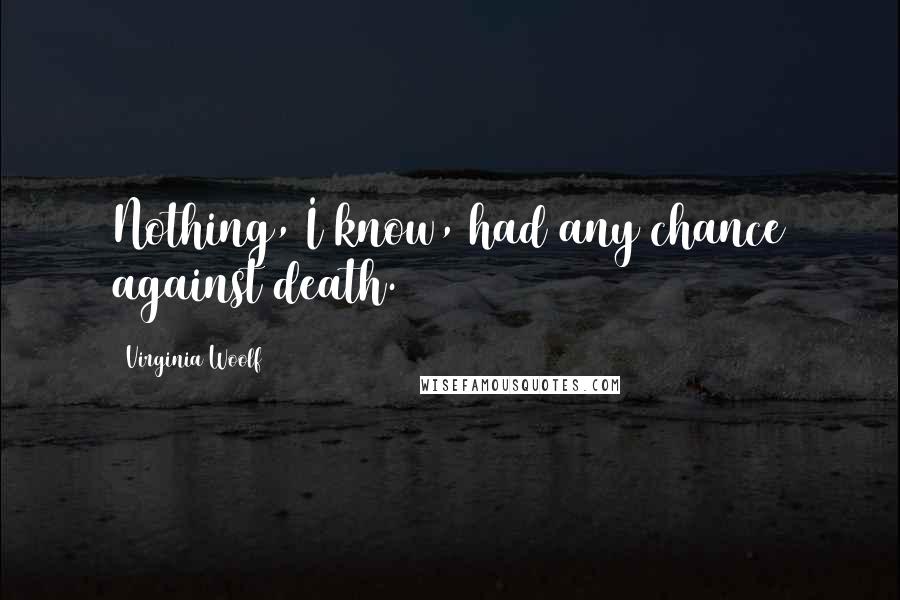 Nothing, I know, had any chance against death.

Virginia Woolf

WISEFAMOUSQUOTES.COM